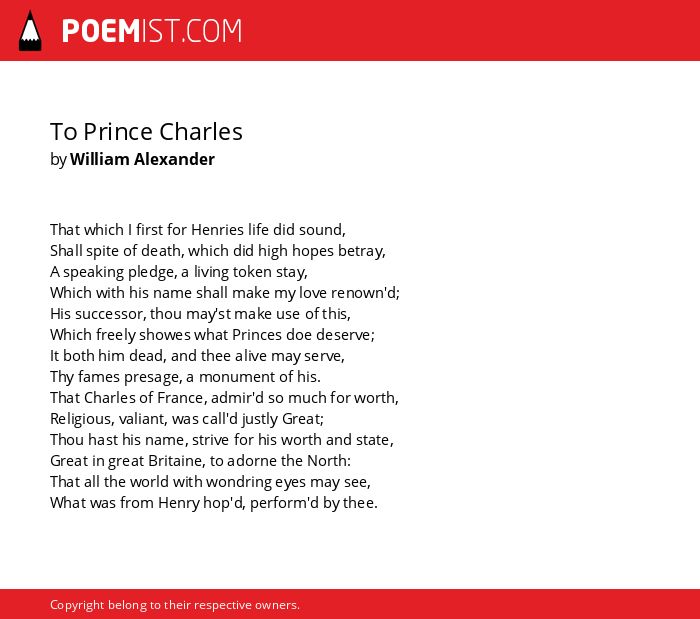 POEMIST.COM

To Prince Charles
by William Alexander

That which I first for Henries life did sound,
Shall spite of death, which did high hopes betray,
A speaking pledge, a living token stay,
Which with his name shall make my love renown'd;
His successor, thou may'st make use of this,
Which freely showes what Princes doe deserve;
It both him dead, and thee alive may serve,
Thy fames presage, a monument of his.
That Charles of France, admir'd so much for worth,
Religious, valiant, was call'd justly Great;
Thou hast his name, strive for his worth and state,
Great in great Britaine, to adorne the North:
That all the world with wondring eyes may see,
What was from Henry hop'd, perform'd by thee.

Copyright belong to their respective owners.